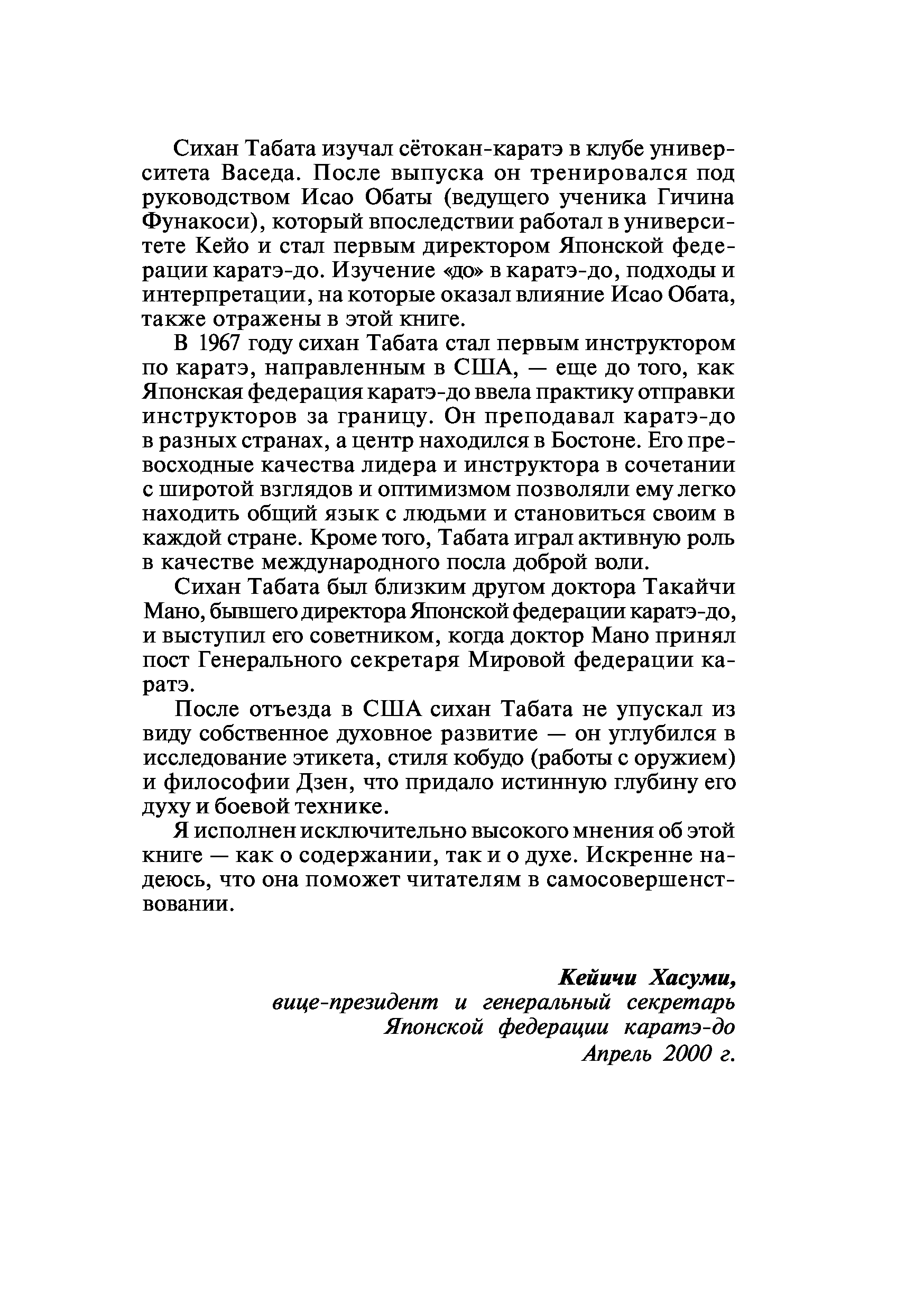 Сихан Табата изучал сётокан-каратэ в клубе университета Васеда. После выпуска он тренировался под руководством Исао Обаты (ведущего ученика Гичина Фунакоси), который впоследствии работал в университете Кейо и стал первым директором Японской федерации каратэ-до. Изучение «до» в каратэ-до, подходы и интерпретации, на которые оказал влияние Исао Обата, также отражены в этой книге.

В 1967 году сихан Табата стал первым инструктором по каратэ, направленным в США, — еще до того, как Японская федерация каратэ-до ввела практику отправки инструкторов за границу. Он преподавал каратэ-до в разных странах, а центр находился в Бостоне. Его превосходные качества лидера и инструктора в сочетании с широтой взглядов и оптимизмом позволяли ему легко находить общий язык с людьми и становиться своим в каждой стране. Кроме того, Табата играл активную роль в качестве международного посла доброй воли.

Сихан Табата был близким другом доктора Такайчи Мано, бывшего директора Японской федерации каратэ-до, и выступил его советником, когда доктор Мано принял пост Генерального секретаря Мировой федерации каратэ.

После отъезда в США сихан Табата не упускал из виду собственное духовное развитие — он углубился в исследование этикета, стиля кобудо (работы с оружием) и философии Дзен, что придало истинную глубину его духу и боевой технике.

Я исполнен исключительно высокого мнения об этой книге — как о содержании, так и о духе. Искренне надеюсь, что она поможет читателям в самосовершенствовании.

Кейичи Хасуми,
вице-президент и генеральный секретарь
Японской федерации каратэ-до
Апрель 2000 г.